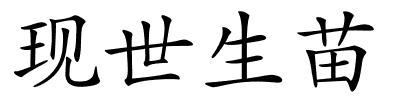 现世生苗